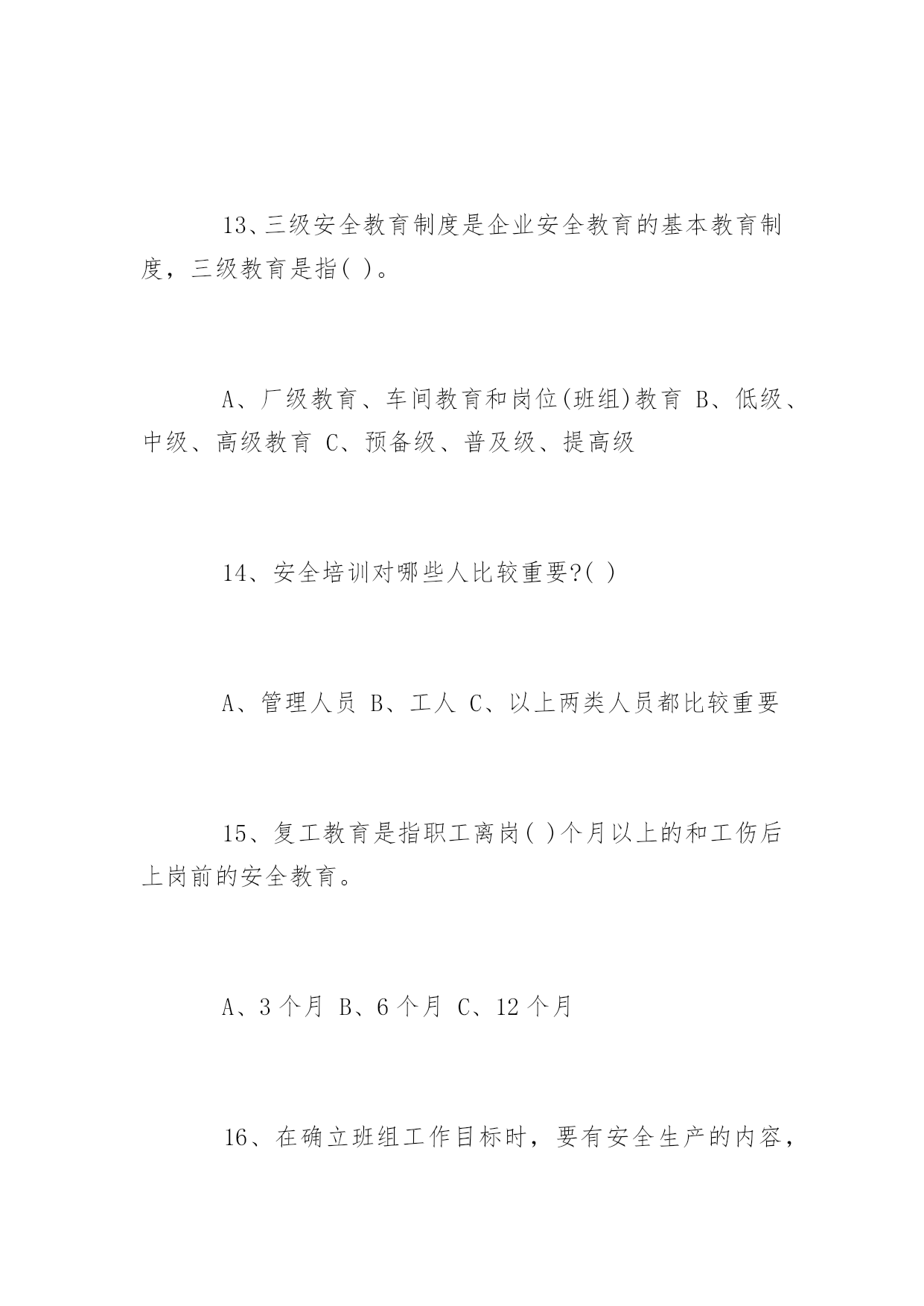 13、三级安全教育制度是企业安全教育的基本教育制度，三级教育是指( )。

A、厂级教育、车间教育和岗位(班组)教育 B、低级、中级、高级教育 C、预备级、普及级、提高级

14、安全培训对哪些人比较重要?( )

A、管理人员 B、工人 C、以上两类人员都比较重要

15、复工教育是指职工离岗( )个月以上的和工伤后上岗前的安全教育。

A、3 个月 B、6 个月 C、12 个月

16、在确立班组工作目标时，要有安全生产的内容，